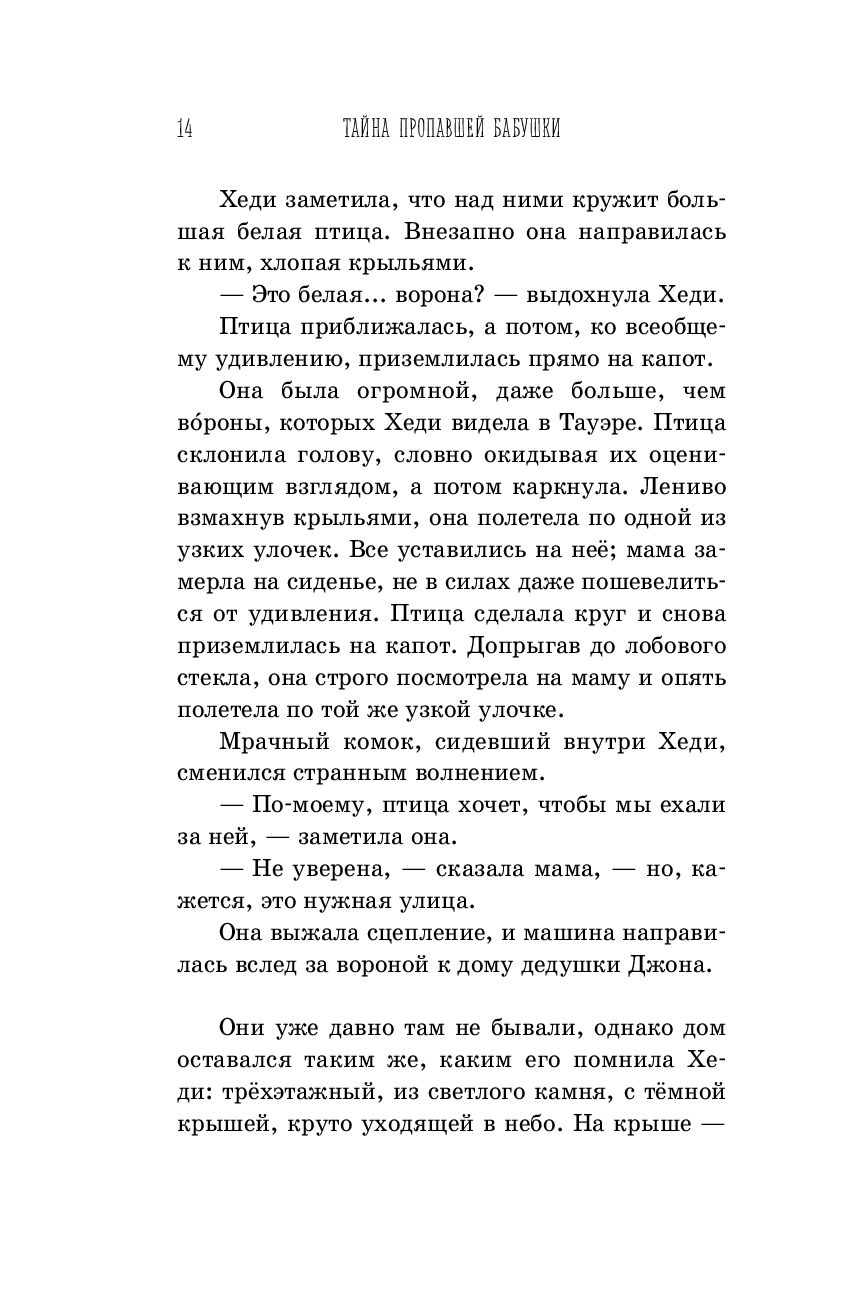 14 ТАЙНА ПРОПАВШЕЙ БАБУШКИ

Хеди заметила, что над ними кружит большая белая птица. Внезапно она направилась к ним, хлопая крыльями.

— Это белая... ворона? — выдохнула Хеди.

Птица приближалась, а потом, ко всеобщему удивлению, приземлилась прямо на капот.

Она была огромной, даже больше, чем во́роны, которых Хеди видела в Тауэре. Птица склонила голову, словно окидывая их оценивающим взглядом, а потом каркнула. Лениво взмахнув крыльями, она полетела по одной из узких улочек. Все уставились на неё; мама замерла на сиденье, не в силах даже пошевелиться от удивления. Птица сделала круг и снова приземлилась на капот. Допрыгав до лобового стекла, она строго посмотрела на маму и опять полетела по той же узкой улочке.

Мрачный комок, сидевший внутри Хеди, сменился странным волнением.

— По-моему, птица хочет, чтобы мы ехали за ней, — заметила она.

— Не уверена, — сказала мама, — но, кажется, это нужная улица.

Она выжала сцепление, и машина направилась вслед за вороной к дому дедушки Джона.

Они уже давно там не бывали, однако дом оставался таким же, каким его помнила Хеди: трёхэтажный, из светлого камня, с тёмной крышей, круто уходящей в небо. На крыше —